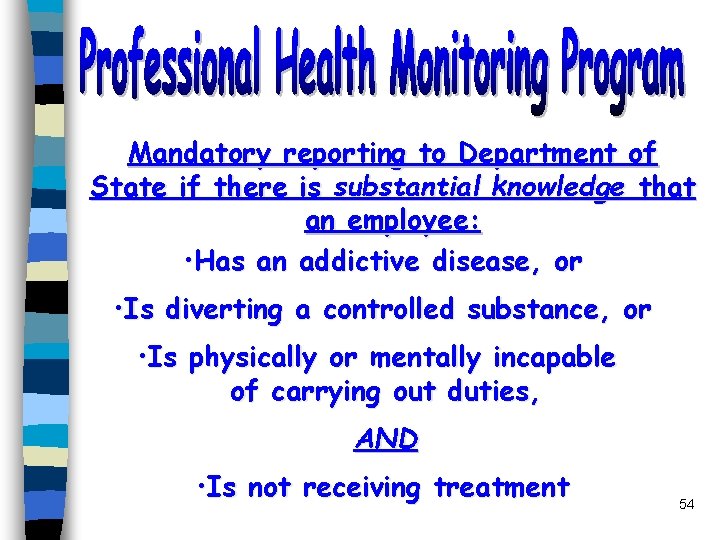 Professional Health Monitoring Program

Mandatory reporting to Department of State if there is substantial knowledge that an employee:

•Has an addictive disease, or

•Is diverting a controlled substance, or

•Is physically or mentally incapable of carrying out duties,

AND

•Is not receiving treatment

54